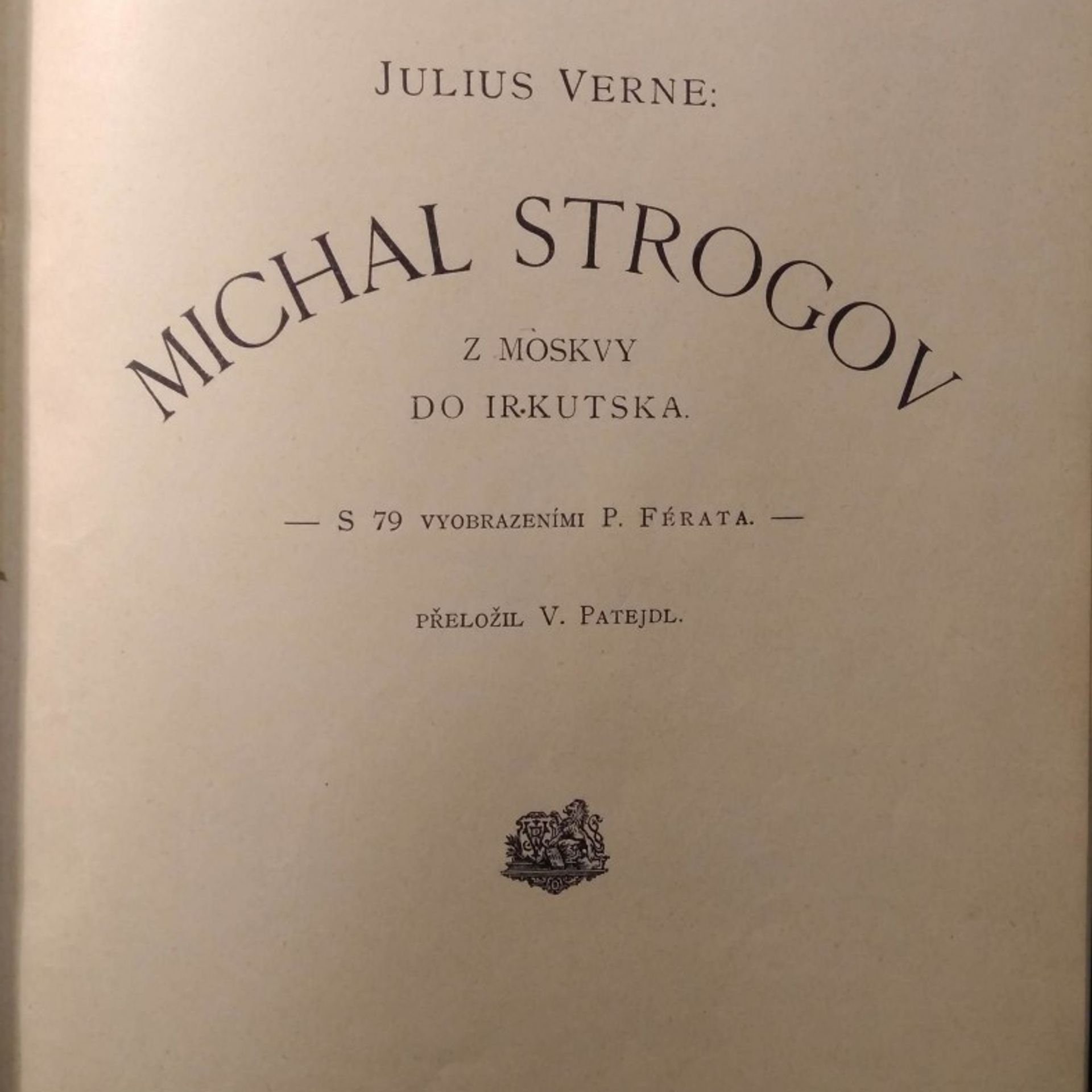 JULIUS VERNE:

MICHAL STROGOV

Z MOSKVY
DO IRKUTSKA.

— S 79 VYOBRAZENÍMI P. FÉRATA. —

PŘELOŽIL V. PATEJDL.